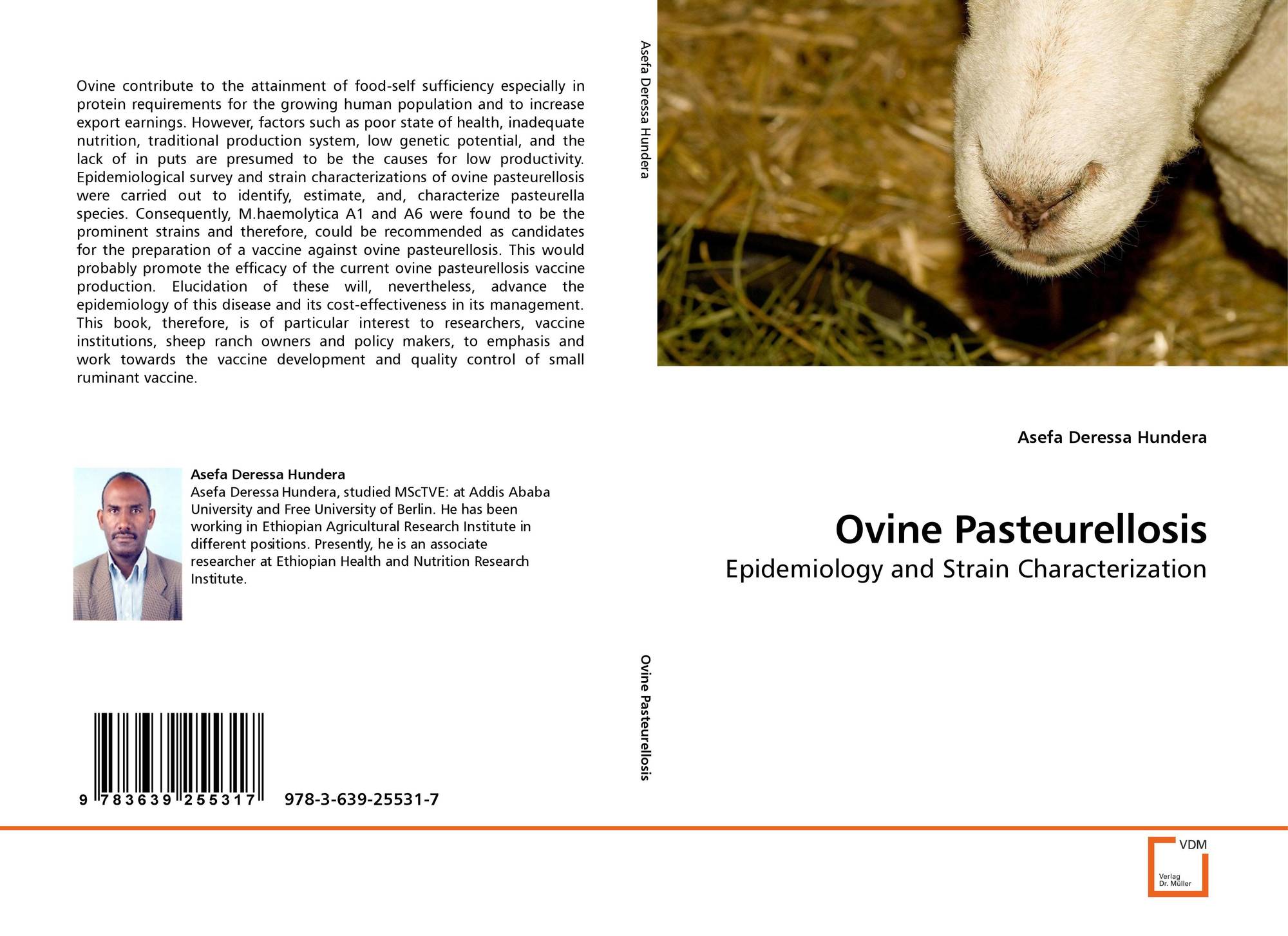 Ovine contribute to the attainment of food-self sufficiency especially in protein requirements for the growing human population and to increase export earnings. However, factors such as poor state of health, inadequate nutrition, traditional production system, low genetic potential, and the lack of in puts are presumed to be the causes for low productivity. Epidemiological survey and strain characterizations of ovine pasteurellosis were carried out to identify, estimate, and, characterize pasteurella species. Consequently, M.haemolytica A1 and A6 were found to be the prominent strains and therefore, could be recommended as candidates for the preparation of a vaccine against ovine pasteurellosis. This would probably promote the efficacy of the current ovine pasteurellosis vaccine production. Elucidation of these will, nevertheless, advance the epidemiology of this disease and its cost-effectiveness in its management. This book, therefore, is of particular interest to researchers, vaccine institutions, sheep ranch owners and policy makers, to emphasis and work towards the vaccine development and quality control of small ruminant vaccine.

Asefa Deressa Hundera

Asefa Deressa Hundera, studied MScTVE: at Addis Ababa University and Free University of Berlin. He has been working in Ethiopian Agricultural Research Institute in different positions. Presently, he is an associate researcher at Ethiopian Health and Nutrition Research Institute.

9 783639 255317 978-3-639-25531-7

Asefa Deressa Hundera

Ovine Pasteurellosis

Asefa Deressa Hundera

Ovine Pasteurellosis

Epidemiology and Strain Characterization

VDM
Verlag
Dr. Müller